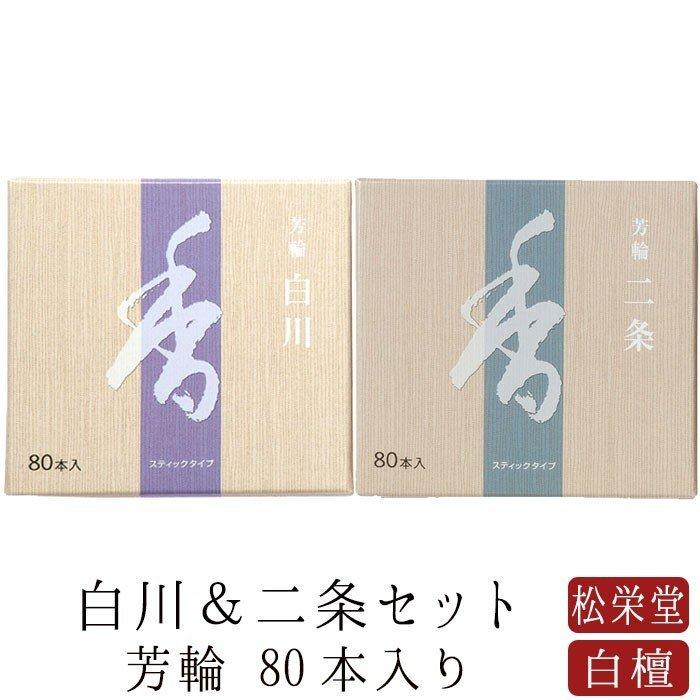 香

芳輪 白川

80本入

スティックタイプ

香

芳輪 二条

80本入

スティックタイプ

白川＆二条セット
芳輪 80本入り

松栄堂

白檀